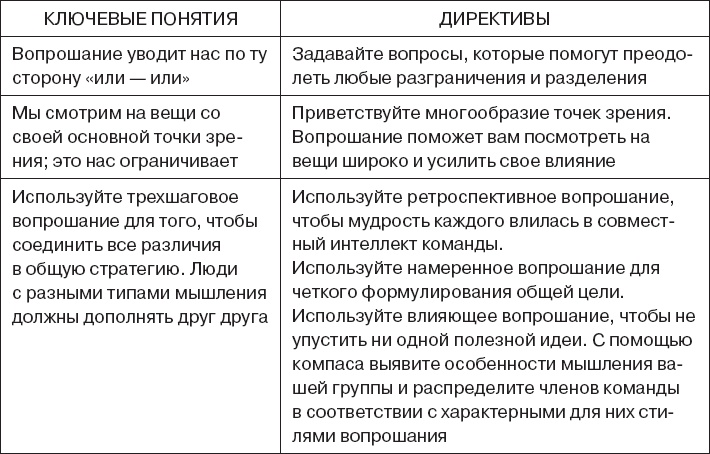 | КЛЮЧЕВЫЕ ПОНЯТИЯ | ДИРЕКТИВЫ |
|---|---|
| Вопрошание уводит нас по ту сторону «или — или» | Задавайте вопросы, которые помогут преодолеть любые разграничения и разделения |
| Мы смотрим на вещи со своей основной точки зрения; это нас ограничивает | Приветствуйте многообразие точек зрения. Вопрошание поможет вам посмотреть на вещи широко и усилить свое влияние |
| Используйте трехшаговое вопрошание для того, чтобы соединить все различия в общую стратегию. Люди с разными типами мышления должны дополнять друг друга | Используйте ретроспективное вопрошание, чтобы мудрость каждого влилась в совместный интеллект команды. Используйте намеренное вопрошание для четкого формулирования общей цели. Используйте влияющее вопрошание, чтобы не упустить ни одной полезной идеи. С помощью компаса выявите особенности мышления вашей группы и распределите членов команды в соответствии с характерными для них стилями вопрошания |